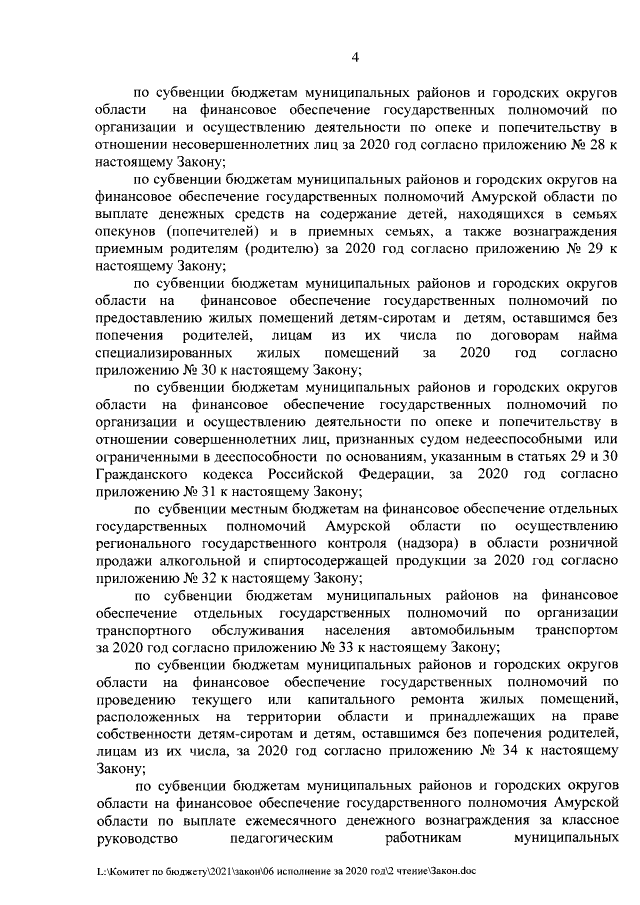 4

по субвенции бюджетам муниципальных районов и городских округов области на финансовое обеспечение государственных полномочий по организации и осуществлению деятельности по опеке и попечительству в отношении несовершеннолетних лиц за 2020 год согласно приложению № 28 к настоящему Закону;

по субвенции бюджетам муниципальных районов и городских округов на финансовое обеспечение государственных полномочий Амурской области по выплате денежных средств на содержание детей, находящихся в семьях опекунов (попечителей) и в приемных семьях, а также вознаграждения приемным родителям (родителю) за 2020 год согласно приложению № 29 к настоящему Закону;

по субвенции бюджетам муниципальных районов и городских округов области на финансовое обеспечение государственных полномочий по предоставлению жилых помещений детям-сиротам и детям, оставшимся без попечения родителей, лицам из их числа по договорам найма специализированных жилых помещений за 2020 год согласно приложению № 30 к настоящему Закону;

по субвенции бюджетам муниципальных районов и городских округов области на финансовое обеспечение государственных полномочий по организации и осуществлению деятельности по опеке и попечительству в отношении совершеннолетних лиц, признанных судом недееспособными или ограниченными в дееспособности по основаниям, указанным в статьях 29 и 30 Гражданского кодекса Российской Федерации, за 2020 год согласно приложению № 31 к настоящему Закону;

по субвенции местным бюджетам на финансовое обеспечение отдельных государственных полномочий Амурской области по осуществлению регионального государственного контроля (надзора) в области розничной продажи алкогольной и спиртосодержащей продукции за 2020 год согласно приложению № 32 к настоящему Закону;

по субвенции бюджетам муниципальных районов на финансовое обеспечение отдельных государственных полномочий по организации транспортного обслуживания населения автомобильным транспортом за 2020 год согласно приложению № 33 к настоящему Закону;

по субвенции бюджетам муниципальных районов и городских округов области на финансовое обеспечение государственных полномочий по проведению текущего или капитального ремонта жилых помещений, расположенных на территории области и принадлежащих на праве собственности детям-сиротам и детям, оставшимся без попечения родителей, лицам из их числа, за 2020 год согласно приложению № 34 к настоящему Закону;

по субвенции бюджетам муниципальных районов и городских округов области на финансовое обеспечение государственного полномочия Амурской области по выплате ежемесячного денежного вознаграждения за классное руководство педагогическим работникам муниципальных

L:\Комитет по бюджету\2021\закон\06 исполнение за 2020 год\2 чтение\Закон.doc